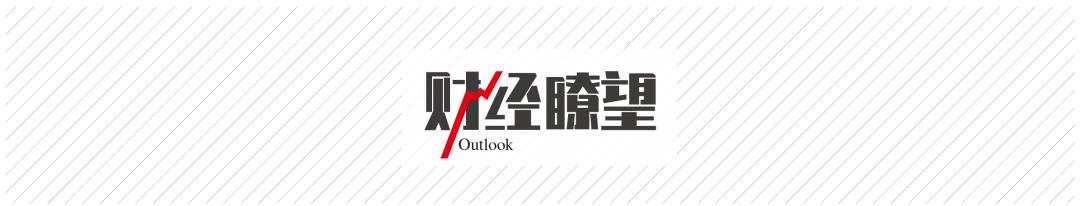 财经瞭望
Outlook